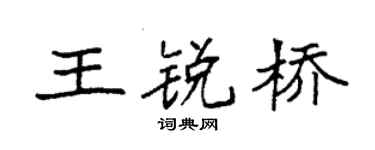 王锐桥

词典网